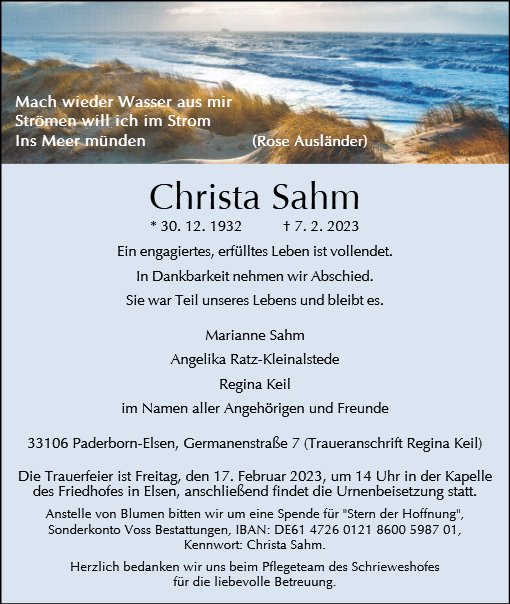 Mach wieder Wasser aus mir
Strömen will ich im Strom
Ins Meer münden (Rose Ausländer)

Christa Sahm

* 30. 12. 1932 † 7. 2. 2023

Ein engagiertes, erfülltes Leben ist vollendet.
In Dankbarkeit nehmen wir Abschied.
Sie war Teil unseres Lebens und bleibt es.

Marianne Sahm
Angelika Ratz-Kleinalstede
Regina Keil
im Namen aller Angehörigen und Freunde

33106 Paderborn-Elsen, Germanenstraße 7 (Traueranschrift Regina Keil)

Die Trauerfeier ist Freitag, den 17. Februar 2023, um 14 Uhr in der Kapelle des Friedhofes in Elsen, anschließend findet die Urnenbeisetzung statt.

Anstelle von Blumen bitten wir um eine Spende für "Stern der Hoffnung", Sonderkonto Voss Bestattungen, IBAN: DE61 4726 0121 8600 5987 01, Kennwort: Christa Sahm.

Herzlich bedanken wir uns beim Pflegeteam des Schrieweshofes für die liebevolle Betreuung.